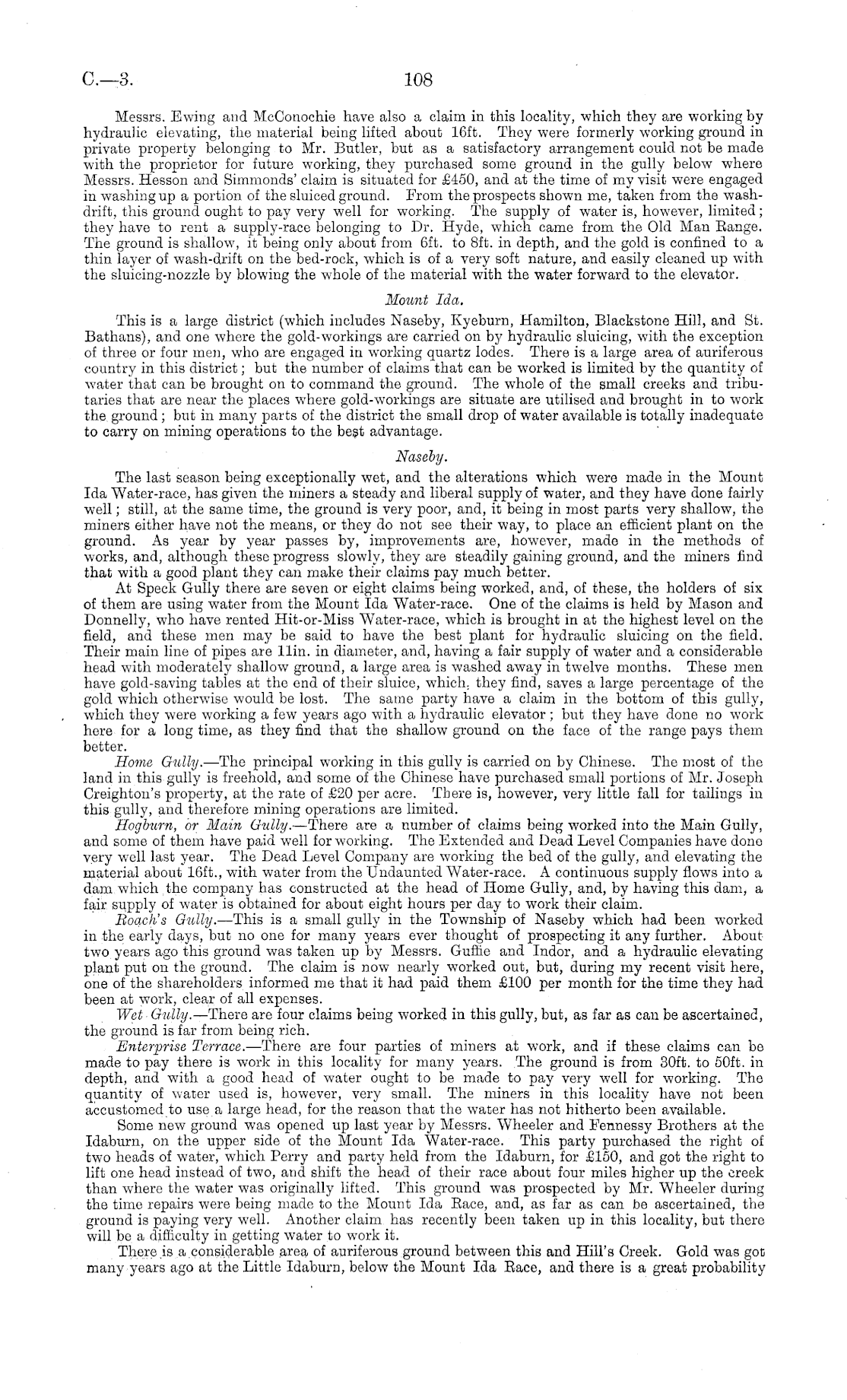 C.—3. 108

Messrs. Ewing and McConochie have also a claim in this locality, which they are working by hydraulic elevating, the material being lifted about 16ft. They were formerly working ground in private property belonging to Mr. Butler, but as a satisfactory arrangement could not be made with the proprietor for future working, they purchased some ground in the gully below where Messrs. Hesson and Simmonds' claim is situated for £450, and at the time of my visit were engaged in washing up a portion of the sluiced ground. From the prospects shown me, taken from the wash-drift, this ground ought to pay very well for working. The supply of water is, however, limited; they have to rent a supply-race belonging to Dr. Hyde, which came from the Old Man Range. The ground is shallow, it being only about from 6ft. to 8ft. in depth, and the gold is confined to a thin layer of wash-drift on the bed-rock, which is of a very soft nature, and easily cleaned up with the sluicing-nozzle by blowing the whole of the material with the water forward to the elevator.

Mount Ida.

This is a large district (which includes Naseby, Kyeburn, Hamilton, Blackstone Hill, and St. Bathans), and one where the gold-workings are carried on by hydraulic sluicing, with the exception of three or four men, who are engaged in working quartz lodes. There is a large area of auriferous country in this district; but the number of claims that can be worked is limited by the quantity of water that can be brought on to command the ground. The whole of the small creeks and tributaries that are near the places where gold-workings are situate are utilised and brought in to work the ground; but in many parts of the district the small drop of water available is totally inadequate to carry on mining operations to the best advantage.

Naseby.

The last season being exceptionally wet, and the alterations which were made in the Mount Ida Water-race, has given the miners a steady and liberal supply of water, and they have done fairly well; still, at the same time, the ground is very poor, and, it being in most parts very shallow, the miners either have not the means, or they do not see their way, to place an efficient plant on the ground. As year by year passes by, improvements are, however, made in the methods of works, and, although these progress slowly, they are steadily gaining ground, and the miners find that with a good plant they can make their claims pay much better.

At Speck Gully there are seven or eight claims being worked, and, of these, the holders of six of them are using water from the Mount Ida Water-race. One of the claims is held by Mason and Donnelly, who have rented Hit-or-Miss Water-race, which is brought in at the highest level on the field, and these men may be said to have the best plant for hydraulic sluicing on the field. Their main line of pipes are 11in. in diameter, and, having a fair supply of water and a considerable head with moderately shallow ground, a large area is washed away in twelve months. These men have gold-saving tables at the end of their sluice, which, they find, saves a large percentage of the gold which otherwise would be lost. The same party have a claim in the bottom of this gully, which they were working a few years ago with a hydraulic elevator; but they have done no work here for a long time, as they find that the shallow ground on the face of the range pays them better.

Home Gully.—The principal working in this gully is carried on by Chinese. The most of the land in this gully is freehold, and some of the Chinese have purchased small portions of Mr. Joseph Creighton's property, at the rate of £20 per acre. There is, however, very little fall for tailings in this gully, and therefore mining operations are limited.

Hogburn, or Main Gully.—There are a number of claims being worked into the Main Gully, and some of them have paid well for working. The Extended and Dead Level Companies have done very well last year. The Dead Level Company are working the bed of the gully, and elevating the material about 16ft., with water from the Undaunted Water-race. A continuous supply flows into a dam which the company has constructed at the head of Home Gully, and, by having this dam, a fair supply of water is obtained for about eight hours per day to work their claim.

Roach's Gully.—This is a small gully in the Township of Naseby which had been worked in the early days, but no one for many years ever thought of prospecting it any further. About two years ago this ground was taken up by Messrs. Guffie and Indor, and a hydraulic elevating plant put on the ground. The claim is now nearly worked out, but, during my recent visit here, one of the shareholders informed me that it had paid them £100 per month for the time they had been at work, clear of all expenses.

Wet Gully.—There are four claims being worked in this gully, but, as far as can be ascertained, the ground is far from being rich.

Enterprise Terrace.—There are four parties of miners at work, and if these claims can be made to pay there is work in this locality for many years. The ground is from 30ft. to 50ft. in depth, and with a good head of water ought to be made to pay very well for working. The quantity of water used is, however, very small. The miners in this locality have not been accustomed to use a large head, for the reason that the water has not hitherto been available.

Some new ground was opened up last year by Messrs. Wheeler and Fennessy Brothers at the Idaburn, on the upper side of the Mount Ida Water-race. This party purchased the right of two heads of water, which Perry and party held from the Idaburn, for £150, and got the right to lift one head instead of two, and shift the head of their race about four miles higher up the creek than where the water was originally lifted. This ground was prospected by Mr. Wheeler during the time repairs were being made to the Mount Ida Race, and, as far as can be ascertained, the ground is paying very well. Another claim has recently been taken up in this locality, but there will be a difficulty in getting water to work it.

There is a considerable area of auriferous ground between this and Hill's Creek. Gold was got many years ago at the Little Idaburn, below the Mount Ida Race, and there is a great probability